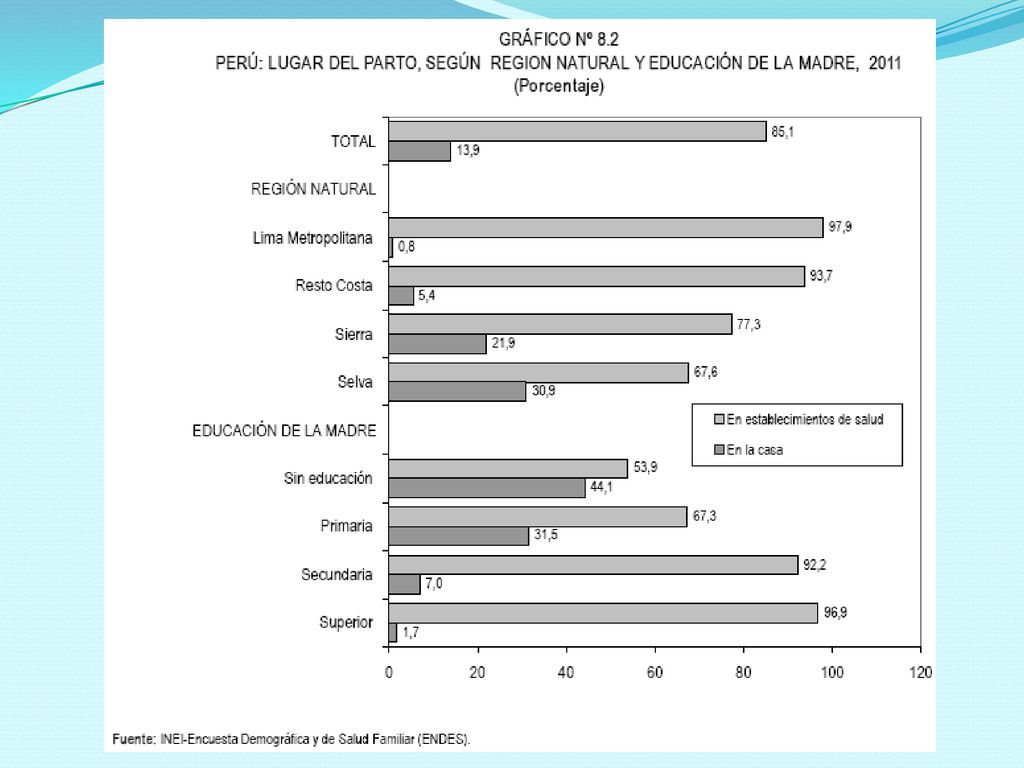 GRÁFICO Nº 8.2
PERÚ: LUGAR DEL PARTO, SEGÚN REGION NATURAL Y EDUCACIÓN DE LA MADRE, 2011
(Porcentaje)

TOTAL
85,1
13,9
REGIÓN NATURAL
Lima Metropolitana
97,9
0,8
Resto Costa
93,7
5,4
Sierra
77,3
21,9
Selva
67,6
30,9
EDUCACIÓN DE LA MADRE
Sin educación
53,9
44,1
Primaria
67,3
31,5
Secundaria
92,2
7,0
Superior
96,9
1,7

En establecimientos de salud
En la casa

0 20 40 60 80 100 120

Fuente: INEI-Encuesta Demográfica y de Salud Familiar (ENDES).